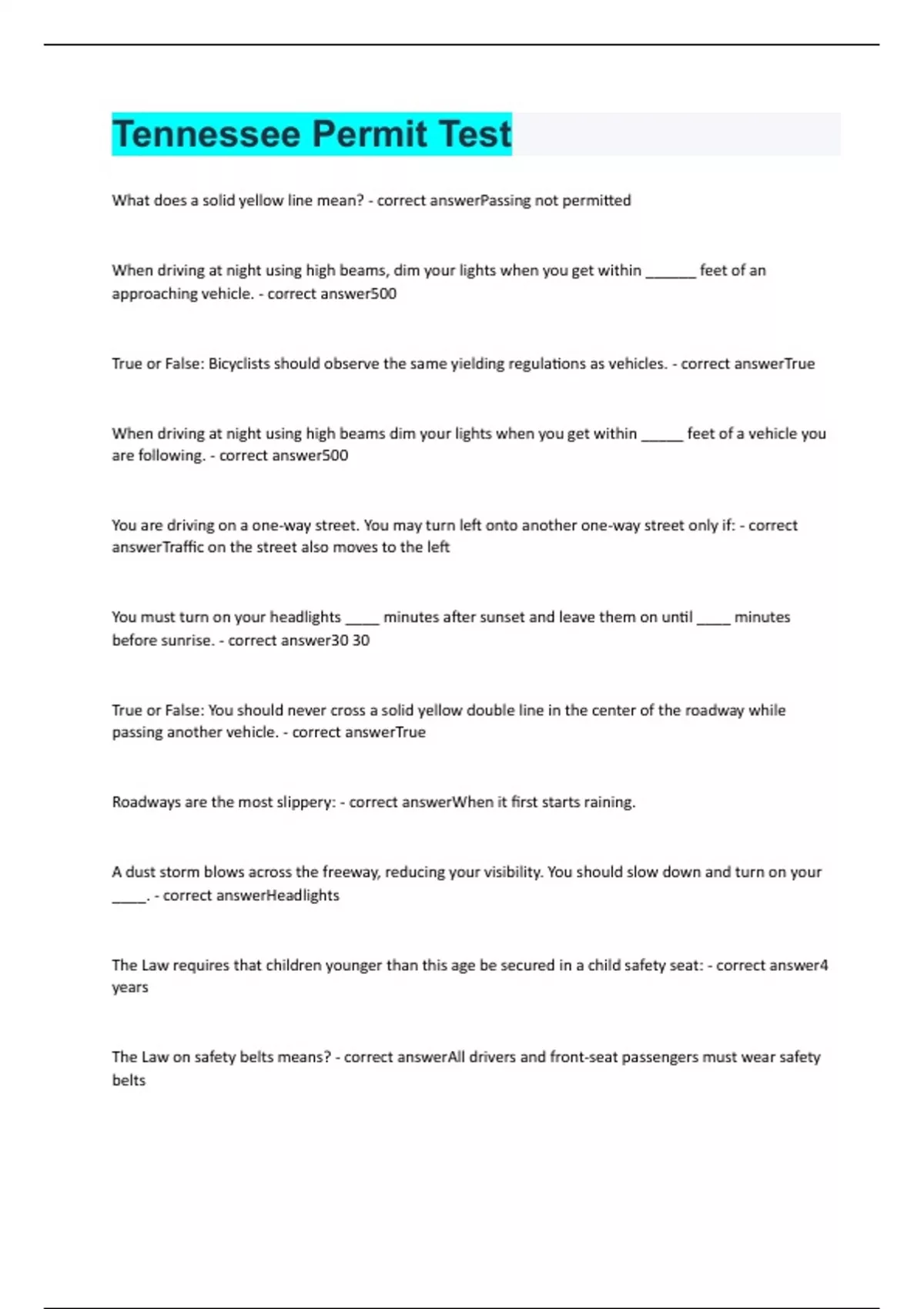 Tennessee Permit Test

What does a solid yellow line mean? - correct answerPassing not permitted

When driving at night using high beams, dim your lights when you get within ______ feet of an approaching vehicle. - correct answer500

True or False: Bicyclists should observe the same yielding regulations as vehicles. - correct answerTrue

When driving at night using high beams dim your lights when you get within _____ feet of a vehicle you are following. - correct answer500

You are driving on a one-way street. You may turn left onto another one-way street only if: - correct answerTraffic on the street also moves to the left

You must turn on your headlights ____ minutes after sunset and leave them on until ____ minutes before sunrise. - correct answer30 30

True or False: You should never cross a solid yellow double line in the center of the roadway while passing another vehicle. - correct answerTrue

Roadways are the most slippery: - correct answerWhen it first starts raining.

A dust storm blows across the freeway, reducing your visibility. You should slow down and turn on your ____. - correct answerHeadlights

The Law requires that children younger than this age be secured in a child safety seat: - correct answer4 years

The Law on safety belts means? - correct answerAll drivers and front-seat passengers must wear safety belts